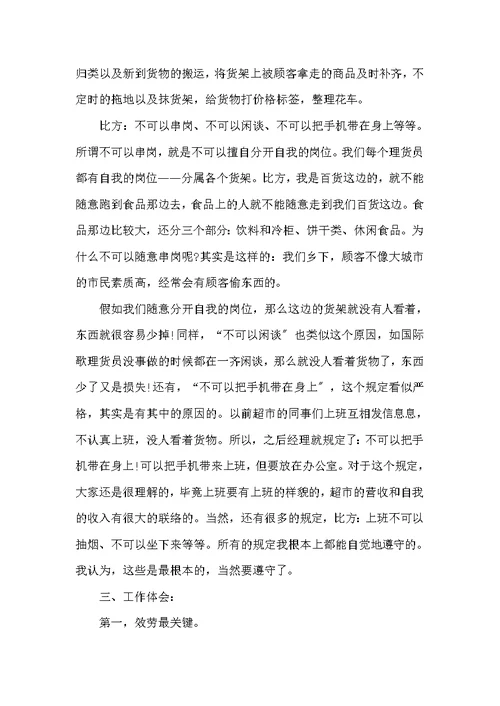 归类以及新到货物的搬运，将货架上被顾客拿走的商品及时补齐，不定时的拖地以及抹货架，给货物打价格标签，整理花车。

比方：不可以串岗、不可以闲谈、不可以把手机带在身上等等。所谓不可以串岗，就是不可以擅自分开自我的岗位。我们每个理货员都有自我的岗位——分属各个货架。比方，我是百货这边的，就不能随意跑到食品那边去，食品上的人就不能随意走到我们百货这边。食品那边比较大，还分三个部分：饮料和冷柜、饼干类、休闲食品。为什么不可以随意串岗呢?其实是这样的：我们乡下，顾客不像大城市的市民素质高，经常会有顾客偷东西的。

假如我们随意分开自我的岗位，那么这边的货架就没有人看着，东西就很容易少掉!同样，“不可以闲谈”也类似这个原因，如国际歌理货员没事做的时候都在一齐闲谈，那么就没人看着货物了，东西少了又是损失!还有，“不可以把手机带在身上”，这个规定看似严格，其实是有其中的原因的。以前超市的同事们上班互相发信息息，不认真上班，没人看着货物。所以，之后经理就规定了：不可以把手机带在身上!可以把手机带来上班，但要放在办公室。对于这个规定，大家还是很理解的，毕竟上班要有上班的样貌的，超市的营收和自我的收入有很大的联络的。当然，还有很多的规定，比方：上班不可以抽烟、不可以坐下来等等。所有的规定我根本上都能自觉地遵守的。我认为，这些是最根本的，当然要遵守了。

三、工作体会：

第一，效劳最关键。